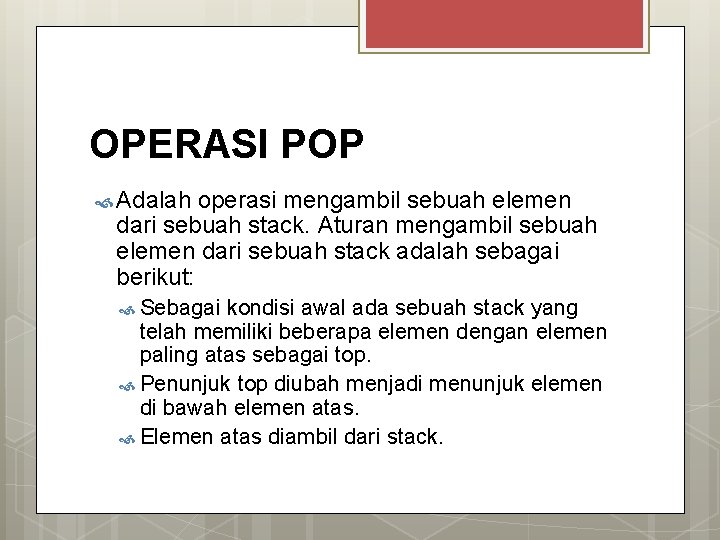 OPERASI POP

Adalah operasi mengambil sebuah elemen dari sebuah stack. Aturan mengambil sebuah elemen dari sebuah stack adalah sebagai berikut:

Sebagai kondisi awal ada sebuah stack yang telah memiliki beberapa elemen dengan elemen paling atas sebagai top.

Penunjuk top diubah menjadi menunjuk elemen di bawah elemen atas.

Elemen atas diambil dari stack.